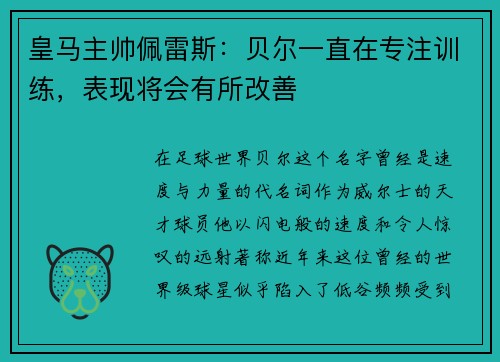 皇马主帅佩雷斯：贝尔一直在专注训练，表现将会有所改善

在足球世界贝尔这个名字曾经是速度与力量的代名词作为威尔士的天才球员他以闪电般的速度和令人惊叹的远射著称近年来这位曾经的世界级球星似乎陷入了低谷频频受到